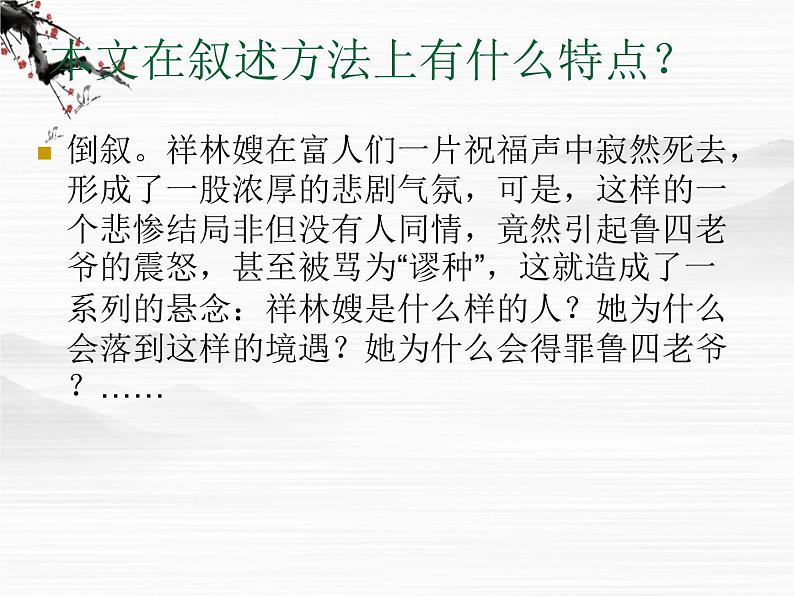 本文在叙述方法上有什么特点？

倒叙。祥林嫂在富人们一片祝福声中寂然死去，形成了一股浓厚的悲剧气氛，可是，这样的一个悲惨结局非但没有人同情，竟然引起鲁四老爷的震怒，甚至被骂为“谬种”，这就造成了一系列的悬念：祥林嫂是什么样的人？她为什么会落到这样的境遇？她为什么会得罪鲁四老爷？……